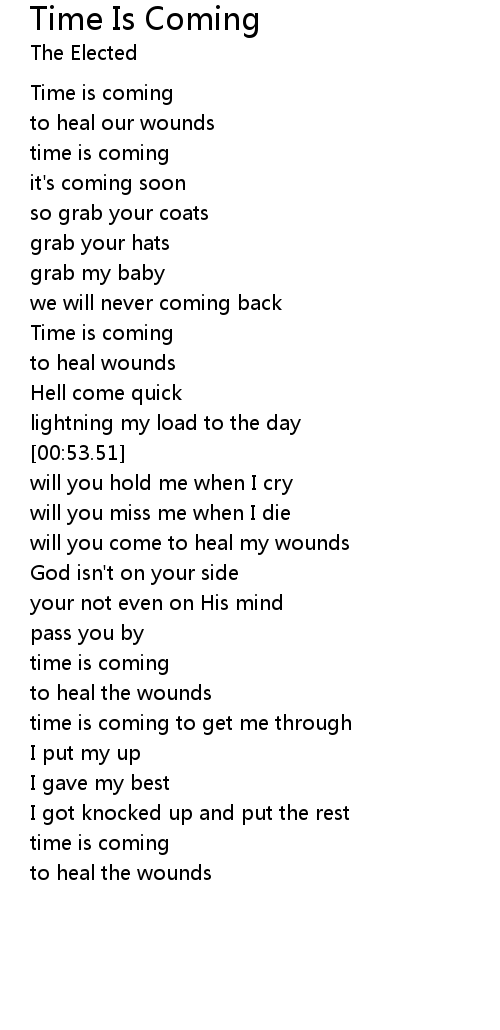 Time Is Coming
The Elected

Time is coming
to heal our wounds
time is coming
it's coming soon
so grab your coats
grab your hats
grab my baby
we will never coming back
Time is coming
to heal wounds
Hell come quick
lightning my load to the day
[00:53.51]
will you hold me when I cry
will you miss me when I die
will you come to heal my wounds
God isn't on your side
your not even on His mind
pass you by
time is coming
to heal the wounds
time is coming to get me through
I put my up
I gave my best
I got knocked up and put the rest
time is coming
to heal the wounds